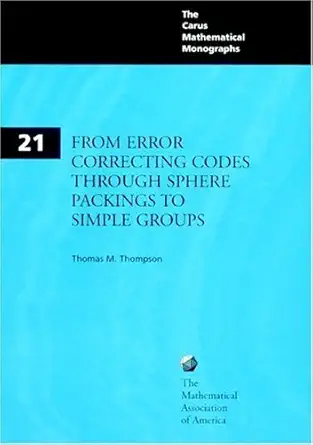 The Carus Mathematical Monographs

21

FROM ERROR CORRECTING CODES THROUGH SPHERE PACKINGS TO SIMPLE GROUPS

Thomas M. Thompson

The Mathematical Association of America